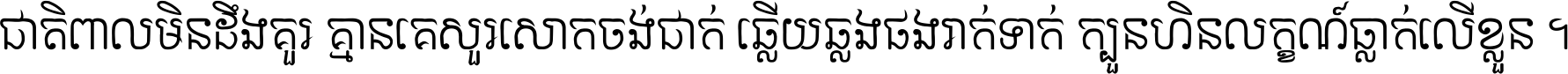 ជាតិពាលមិនដឹងគួរ គ្មានគេសួរសោកចង់ជាក់ ឆ្លើយឆ្លងផងរាក់ទាក់ ក្បួនហិនលក្ខណ៍ធ្លាក់លើខ្លួន ។